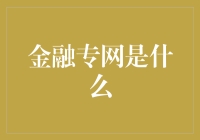 金融专网是什么